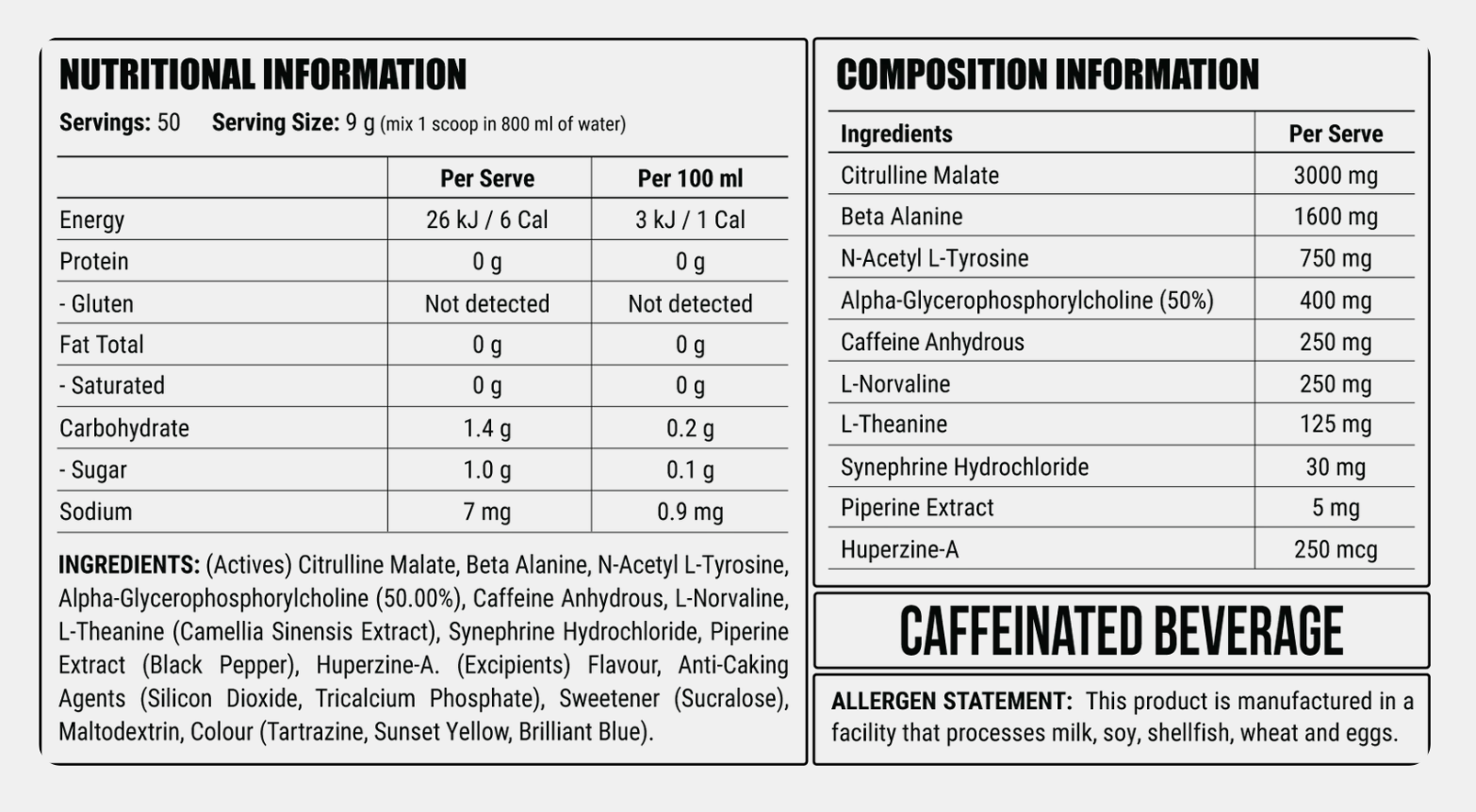 NUTRITIONAL INFORMATION

Servings: 50 Serving Size: 9 g (mix 1 scoop in 800 ml of water)

| | Per Serve | Per 100 ml |
|---|---|---|
| Energy | 26 kJ / 6 Cal | 3 kJ / 1 Cal |
| Protein | 0 g | 0 g |
| - Gluten | Not detected | Not detected |
| Fat Total | 0 g | 0 g |
| - Saturated | 0 g | 0 g |
| Carbohydrate | 1.4 g | 0.2 g |
| - Sugar | 1.0 g | 0.1 g |
| Sodium | 7 mg | 0.9 mg |

INGREDIENTS: (Actives) Citrulline Malate, Beta Alanine, N-Acetyl L-Tyrosine, Alpha-Glycerophosphorylcholine (50.00%), Caffeine Anhydrous, L-Norvaline, L-Theanine (Camellia Sinensis Extract), Synephrine Hydrochloride, Piperine Extract (Black Pepper), Huperzine-A. (Excipients) Flavour, Anti-Caking Agents (Silicon Dioxide, Tricalcium Phosphate), Sweetener (Sucralose), Maltodextrin, Colour (Tartrazine, Sunset Yellow, Brilliant Blue).

COMPOSITION INFORMATION

| Ingredients | Per Serve |
|---|---|
| Citrulline Malate | 3000 mg |
| Beta Alanine | 1600 mg |
| N-Acetyl L-Tyrosine | 750 mg |
| Alpha-Glycerophosphorylcholine (50%) | 400 mg |
| Caffeine Anhydrous | 250 mg |
| L-Norvaline | 250 mg |
| L-Theanine | 125 mg |
| Synephrine Hydrochloride | 30 mg |
| Piperine Extract | 5 mg |
| Huperzine-A | 250 mcg |

CAFFEINATED BEVERAGE

ALLERGEN STATEMENT: This product is manufactured in a facility that processes milk, soy, shellfish, wheat and eggs.